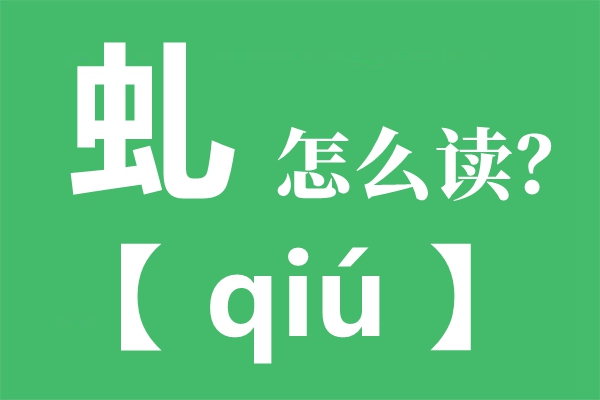 虬 怎么读?

【 qiú 】